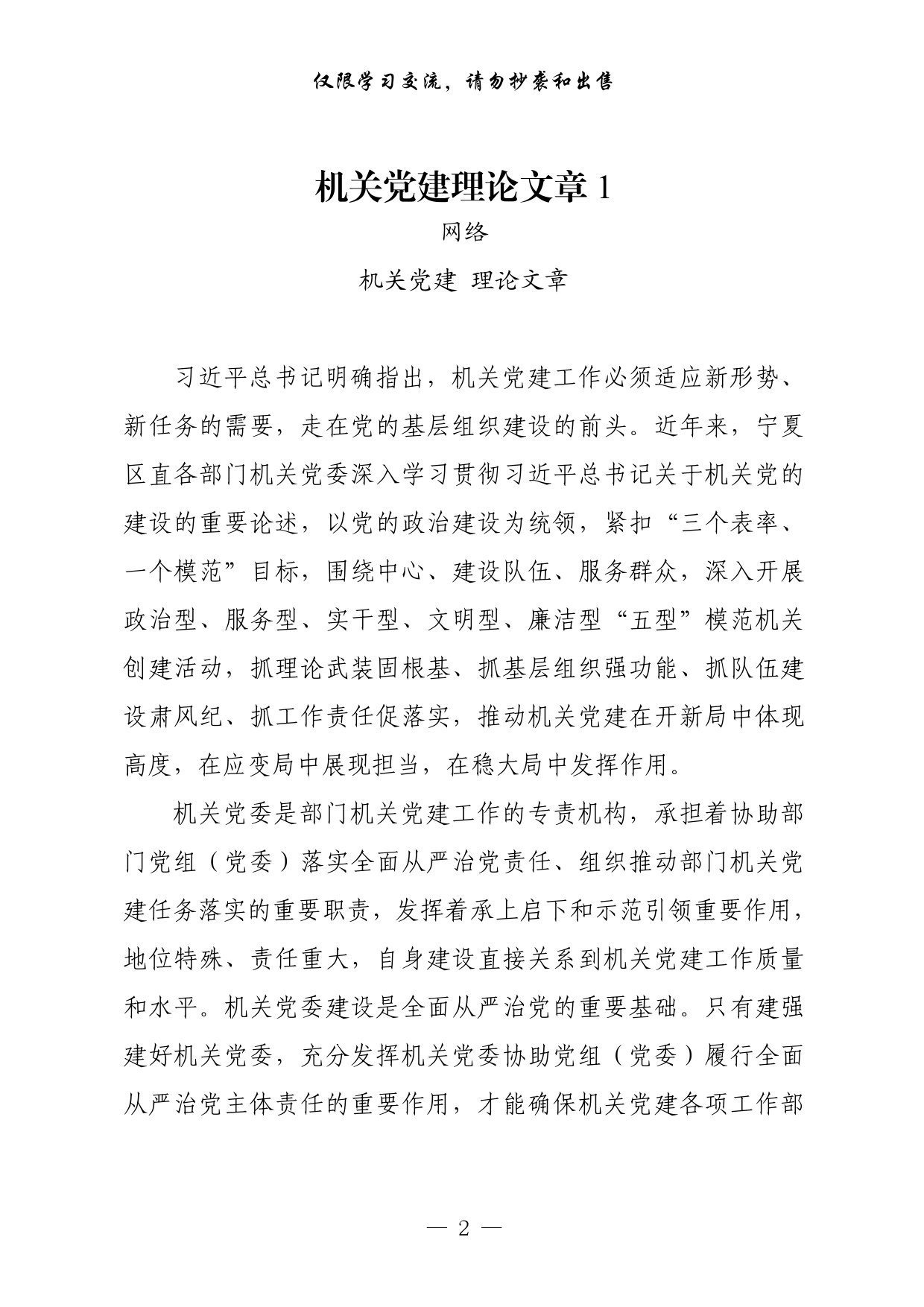 仅限学习交流，请勿抄袭和出售

机关党建理论文章 1

网络

机关党建 理论文章

习近平总书记明确指出，机关党建工作必须适应新形势、新任务的需要，走在党的基层组织建设的前头。近年来，宁夏区直各部门机关党委深入学习贯彻习近平总书记关于机关党的建设的重要论述，以党的政治建设为统领，紧扣“三个表率、一个模范”目标，围绕中心、建设队伍、服务群众，深入开展政治型、服务型、实干型、文明型、廉洁型“五型”模范机关创建活动，抓理论武装固根基、抓基层组织强功能、抓队伍建设肃风纪、抓工作责任促落实，推动机关党建在开新局中体现高度，在应变局中展现担当，在稳大局中发挥作用。

机关党委是部门机关党建工作的专责机构，承担着协助部门党组（党委）落实全面从严治党责任、组织推动部门机关党建任务落实的重要职责，发挥着承上启下和示范引领重要作用，地位特殊、责任重大，自身建设直接关系到机关党建工作质量和水平。机关党委建设是全面从严治党的重要基础。只有建强建好机关党委，充分发挥机关党委协助党组（党委）履行全面从严治党主体责任的重要作用，才能确保机关党建各项工作部

— 2 —